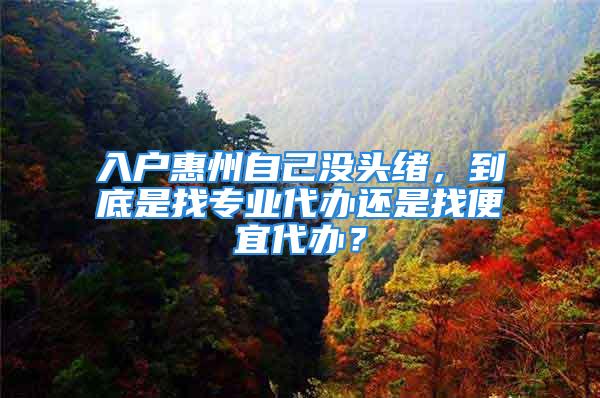 入户惠州自己没头绪，到底是找专业代办还是找便宜代办？